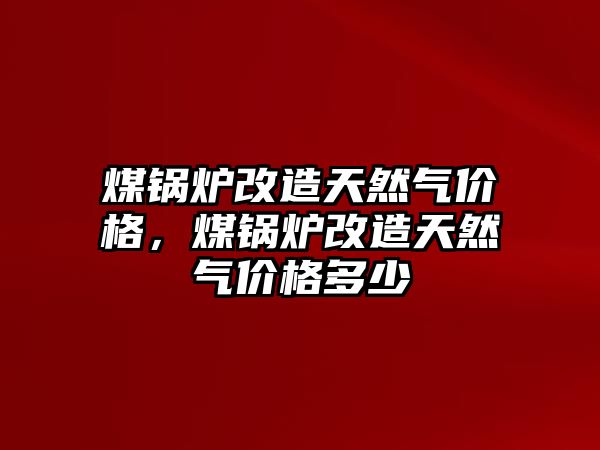 煤锅炉改造天然气价格，煤锅炉改造天然气价格多少